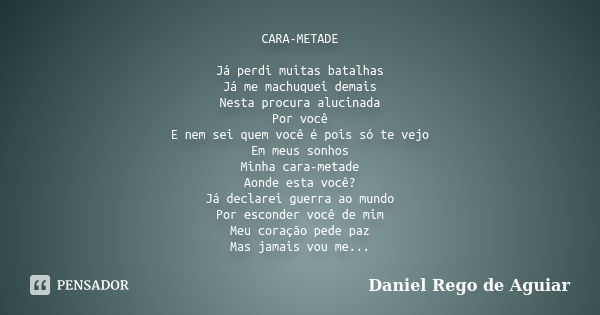 CARA-METADE

Já perdi muitas batalhas
Já me machuquei demais
Nesta procura alucinada
Por você
E nem sei quem você é pois só te vejo
Em meus sonhos
Minha cara-metade
Aonde esta você?
Já declarei guerra ao mundo
Por esconder você de mim
Meu coração pede paz
Mas jamais vou me...

PENSADOR

Daniel Rego de Aguiar